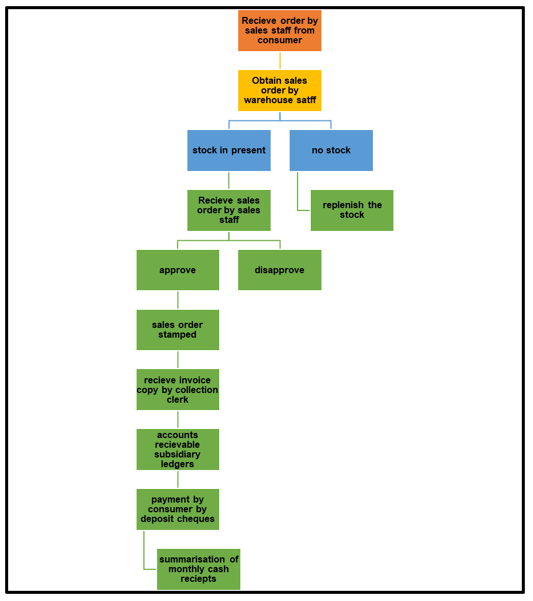 Recieve order by sales staff from consumer

Obtain sales order by warehouse satff

stock in present

no stock

Recieve sales order by sales staff

replenish the stock

approve

disapprove

sales order stamped

recieve invoice copy by collection clerk

accounts recievable subsidiary ledgers

payment by consumer by deposit cheques

summarisation of monthly cash reciepts